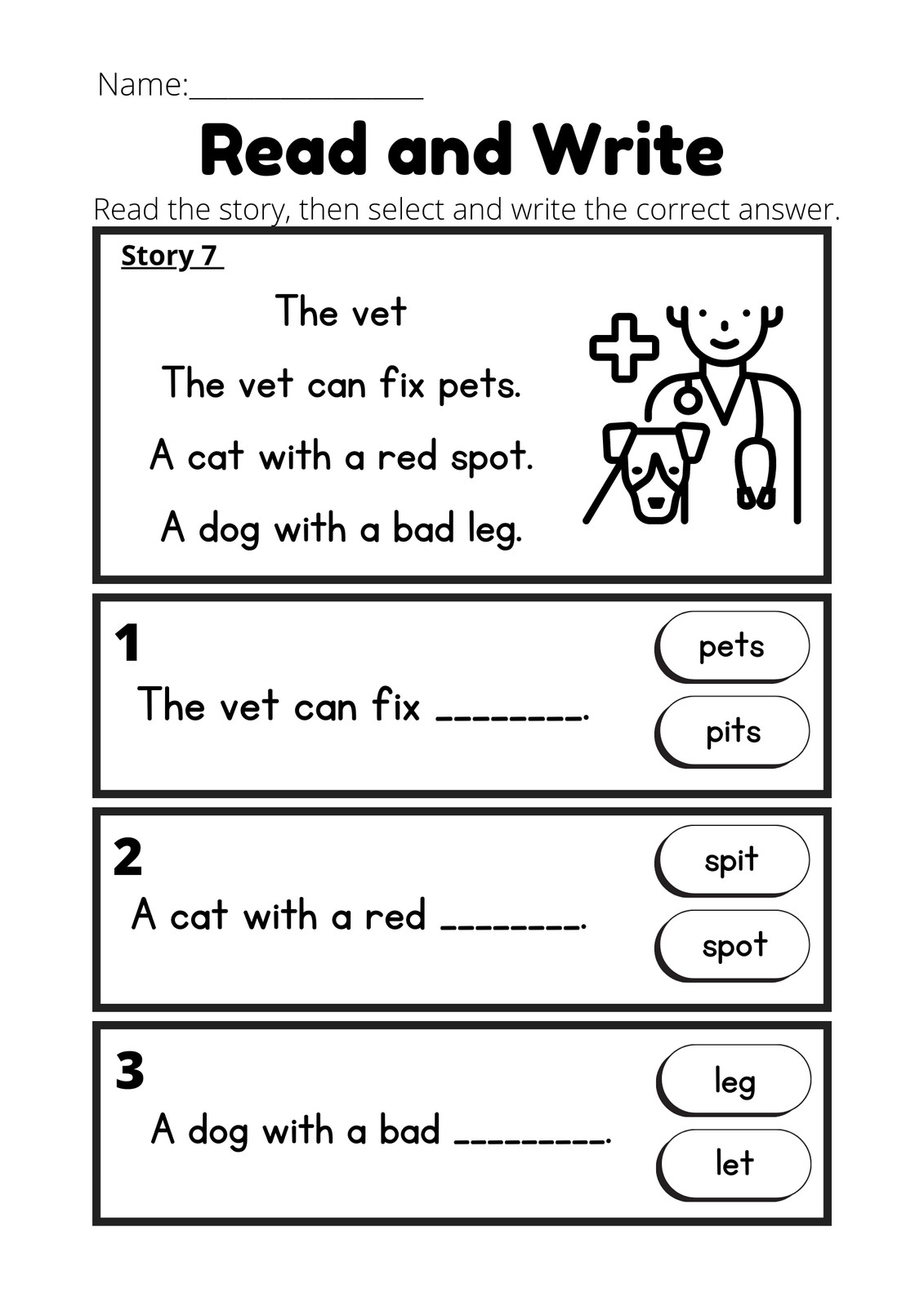 Name:____

Read and Write

Read the story, then select and write the correct answer.

Story 7

The vet

The vet can fix pets.

A cat with a red spot.

A dog with a bad leg.

1

The vet can fix ____.

pets

pits

2

A cat with a red ____.

spit

spot

3

A dog with a bad ____.

leg

let